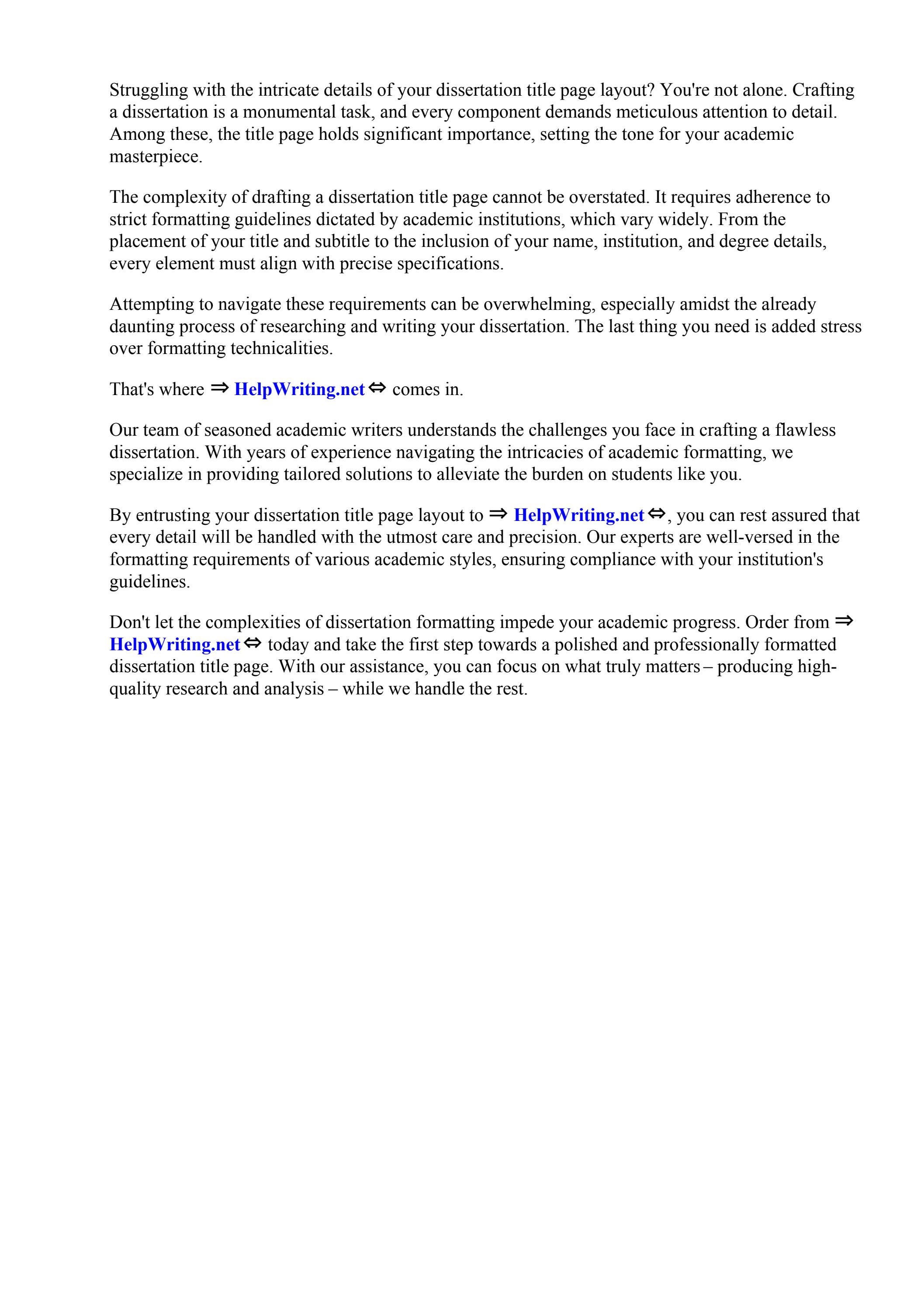 Struggling with the intricate details of your dissertation title page layout? You're not alone. Crafting a dissertation is a monumental task, and every component demands meticulous attention to detail. Among these, the title page holds significant importance, setting the tone for your academic masterpiece.

The complexity of drafting a dissertation title page cannot be overstated. It requires adherence to strict formatting guidelines dictated by academic institutions, which vary widely. From the placement of your title and subtitle to the inclusion of your name, institution, and degree details, every element must align with precise specifications.

Attempting to navigate these requirements can be overwhelming, especially amidst the already daunting process of researching and writing your dissertation. The last thing you need is added stress over formatting technicalities.

That's where ⇒ HelpWriting.net ⇔ comes in.

Our team of seasoned academic writers understands the challenges you face in crafting a flawless dissertation. With years of experience navigating the intricacies of academic formatting, we specialize in providing tailored solutions to alleviate the burden on students like you.

By entrusting your dissertation title page layout to ⇒ HelpWriting.net ⇔, you can rest assured that every detail will be handled with the utmost care and precision. Our experts are well-versed in the formatting requirements of various academic styles, ensuring compliance with your institution's guidelines.

Don't let the complexities of dissertation formatting impede your academic progress. Order from ⇒ HelpWriting.net ⇔ today and take the first step towards a polished and professionally formatted dissertation title page. With our assistance, you can focus on what truly matters – producing high-quality research and analysis – while we handle the rest.